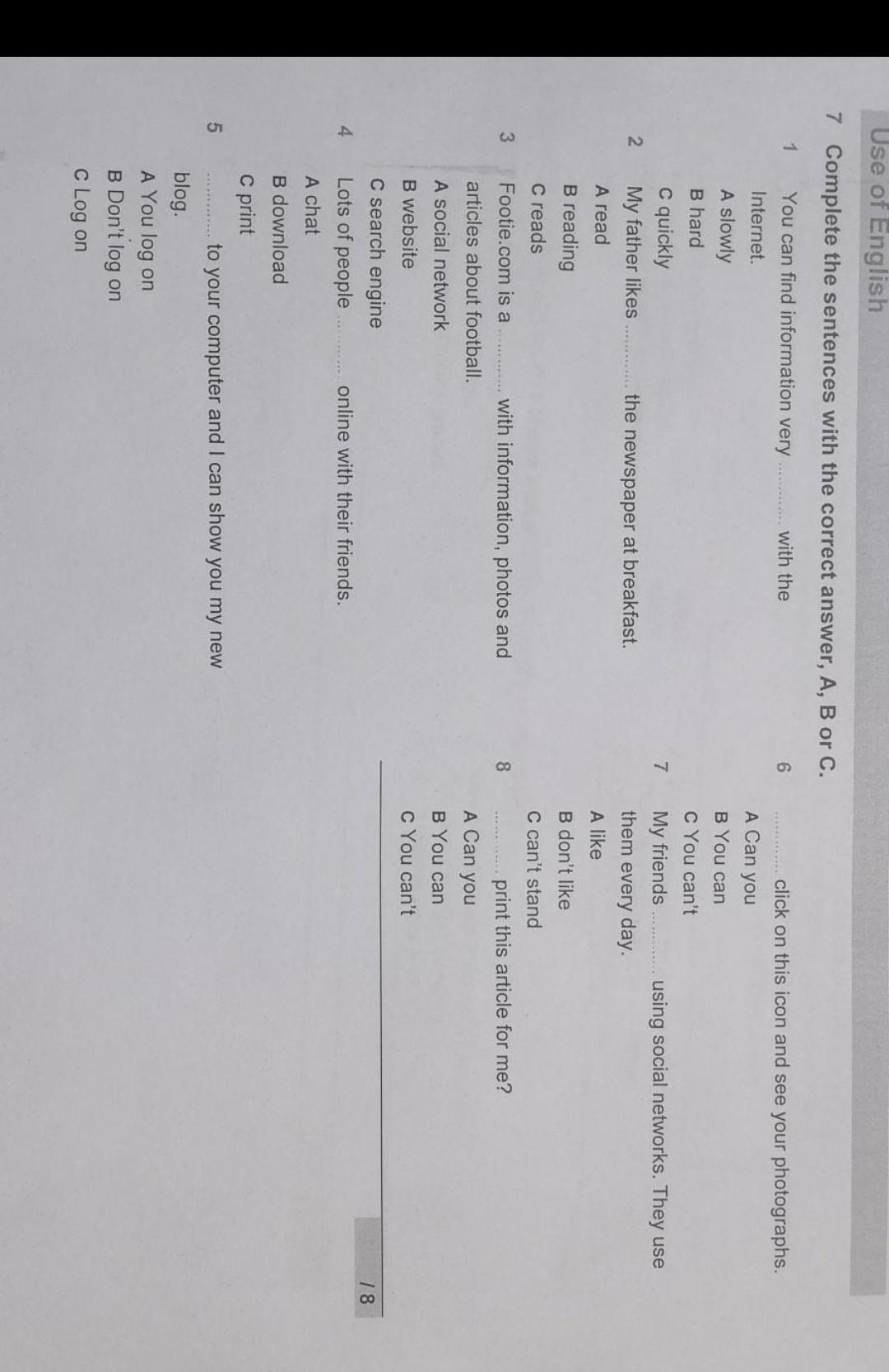 Use of English

7 Complete the sentences with the correct answer, A, B or C.

1 You can find information very ____ with the Internet.
A slowly
B hard
C quickly

2 My father likes ____ the newspaper at breakfast.
A read
B reading
C reads

3 Footie.com is a ____ with information, photos and articles about football.
A social network
B website
C search engine

4 Lots of people ____ online with their friends.
A chat
B download
C print

5 ____ to your computer and I can show you my new blog.
A You log on
B Don't log on
C Log on

6 ____ click on this icon and see your photographs.
A Can you
B You can
C You can't

7 My friends ____ using social networks. They use them every day.
A like
B don't like
C can't stand

8 ____ print this article for me?
A Can you
B You can
C You can't

/ 8